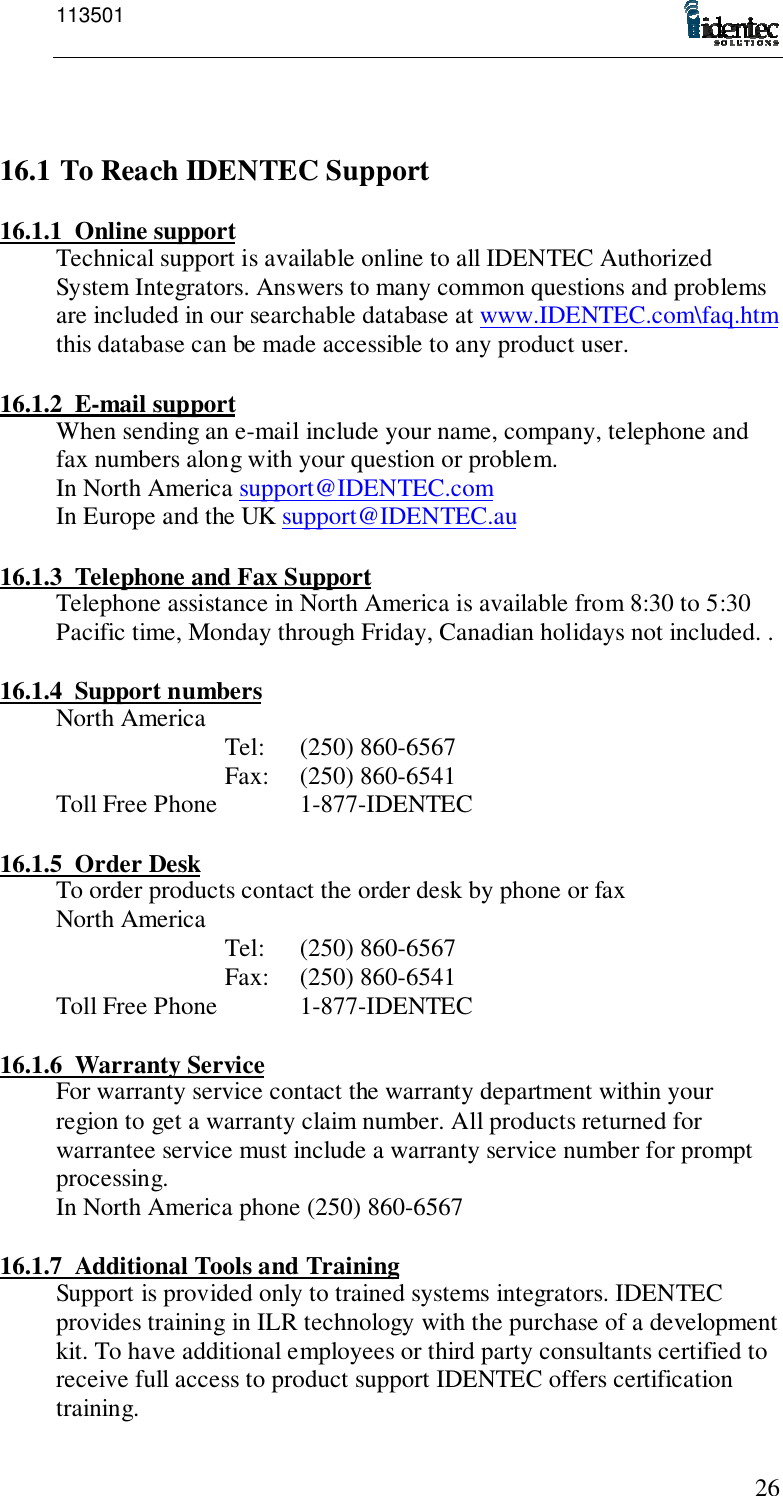 113501

identec SOLUTIONS

16.1 To Reach IDENTEC Support

16.1.1 Online support
Technical support is available online to all IDENTEC Authorized System Integrators. Answers to many common questions and problems are included in our searchable database at www.IDENTEC.com\faq.htm this database can be made accessible to any product user.

16.1.2 E-mail support
When sending an e-mail include your name, company, telephone and fax numbers along with your question or problem.
In North America support@IDENTEC.com
In Europe and the UK support@IDENTEC.au

16.1.3 Telephone and Fax Support
Telephone assistance in North America is available from 8:30 to 5:30 Pacific time, Monday through Friday, Canadian holidays not included. .

16.1.4 Support numbers
North America
Tel: (250) 860-6567
Fax: (250) 860-6541
Toll Free Phone 1-877-IDENTEC

16.1.5 Order Desk
To order products contact the order desk by phone or fax
North America
Tel: (250) 860-6567
Fax: (250) 860-6541
Toll Free Phone 1-877-IDENTEC

16.1.6 Warranty Service
For warranty service contact the warranty department within your region to get a warranty claim number. All products returned for warrantee service must include a warranty service number for prompt processing.
In North America phone (250) 860-6567

16.1.7 Additional Tools and Training
Support is provided only to trained systems integrators. IDENTEC provides training in ILR technology with the purchase of a development kit. To have additional employees or third party consultants certified to receive full access to product support IDENTEC offers certification training.

26